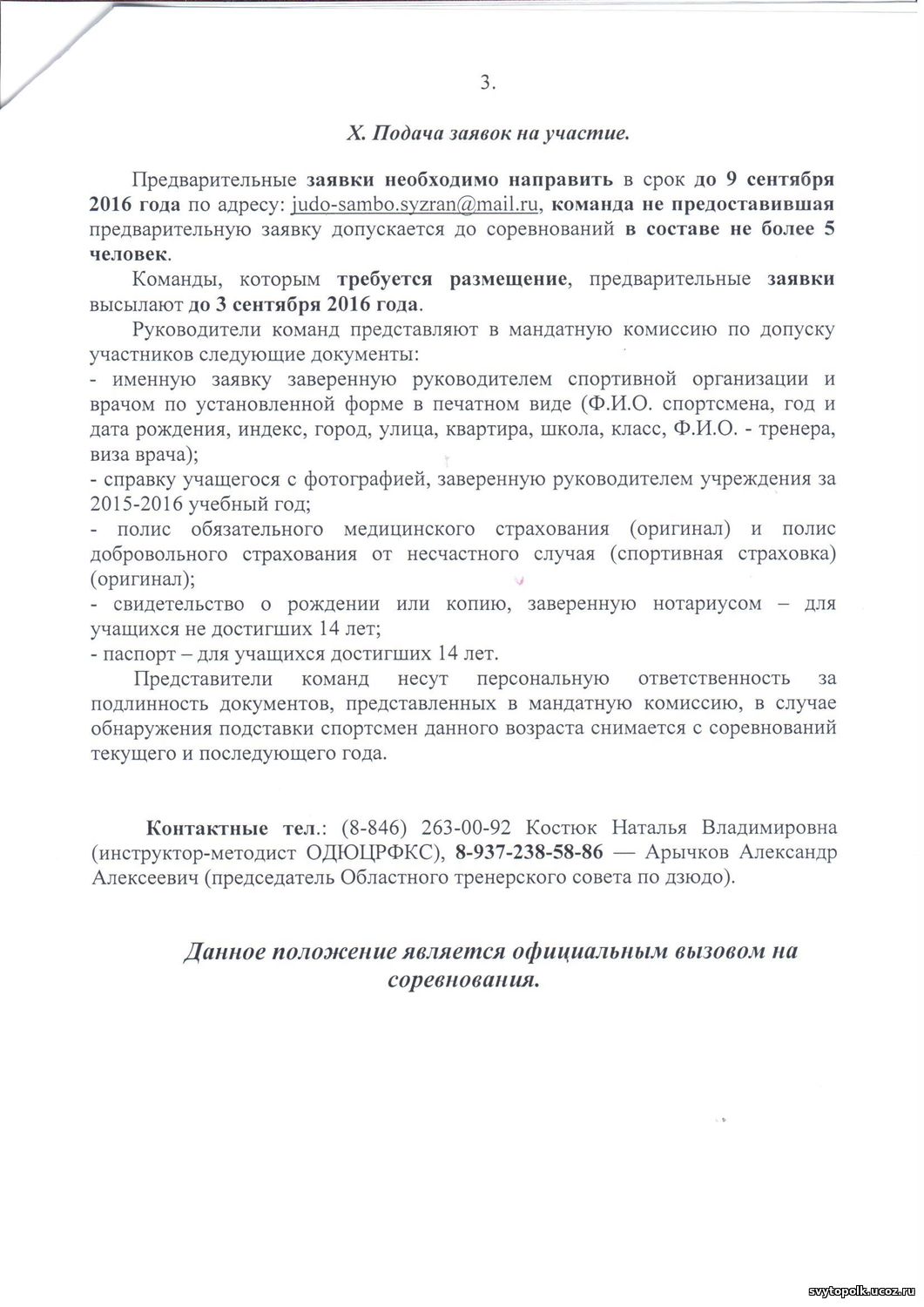 3.

X. Подача заявок на участие.

Предварительные заявки необходимо направить в срок до 9 сентября 2016 года по адресу: judo-sambo.syzran@mail.ru, команда не предоставившая предварительную заявку допускается до соревнований в составе не более 5 человек.

Команды, которым требуется размещение, предварительные заявки высылают до 3 сентября 2016 года.

Руководители команд представляют в мандатную комиссию по допуску участников следующие документы:
- именную заявку заверенную руководителем спортивной организации и врачом по установленной форме в печатном виде (Ф.И.О. спортсмена, год и дата рождения, индекс, город, улица, квартира, школа, класс, Ф.И.О. - тренера, виза врача);
- справку учащегося с фотографией, заверенную руководителем учреждения за 2015-2016 учебный год;
- полис обязательного медицинского страхования (оригинал) и полис добровольного страхования от несчастного случая (спортивная страховка) (оригинал);
- свидетельство о рождении или копию, заверенную нотариусом – для учащихся не достигших 14 лет;
- паспорт – для учащихся достигших 14 лет.

Представители команд несут персональную ответственность за подлинность документов, представленных в мандатную комиссию, в случае обнаружения подставки спортсмен данного возраста снимается с соревнований текущего и последующего года.

Контактные тел.: (8-846) 263-00-92 Костюк Наталья Владимировна (инструктор-методист ОДЮЦРФКС), 8-937-238-58-86 — Арычков Александр Алексеевич (председатель Областного тренерского совета по дзюдо).

Данное положение является официальным вызовом на соревнования.

svytopolk.ucoz.ru